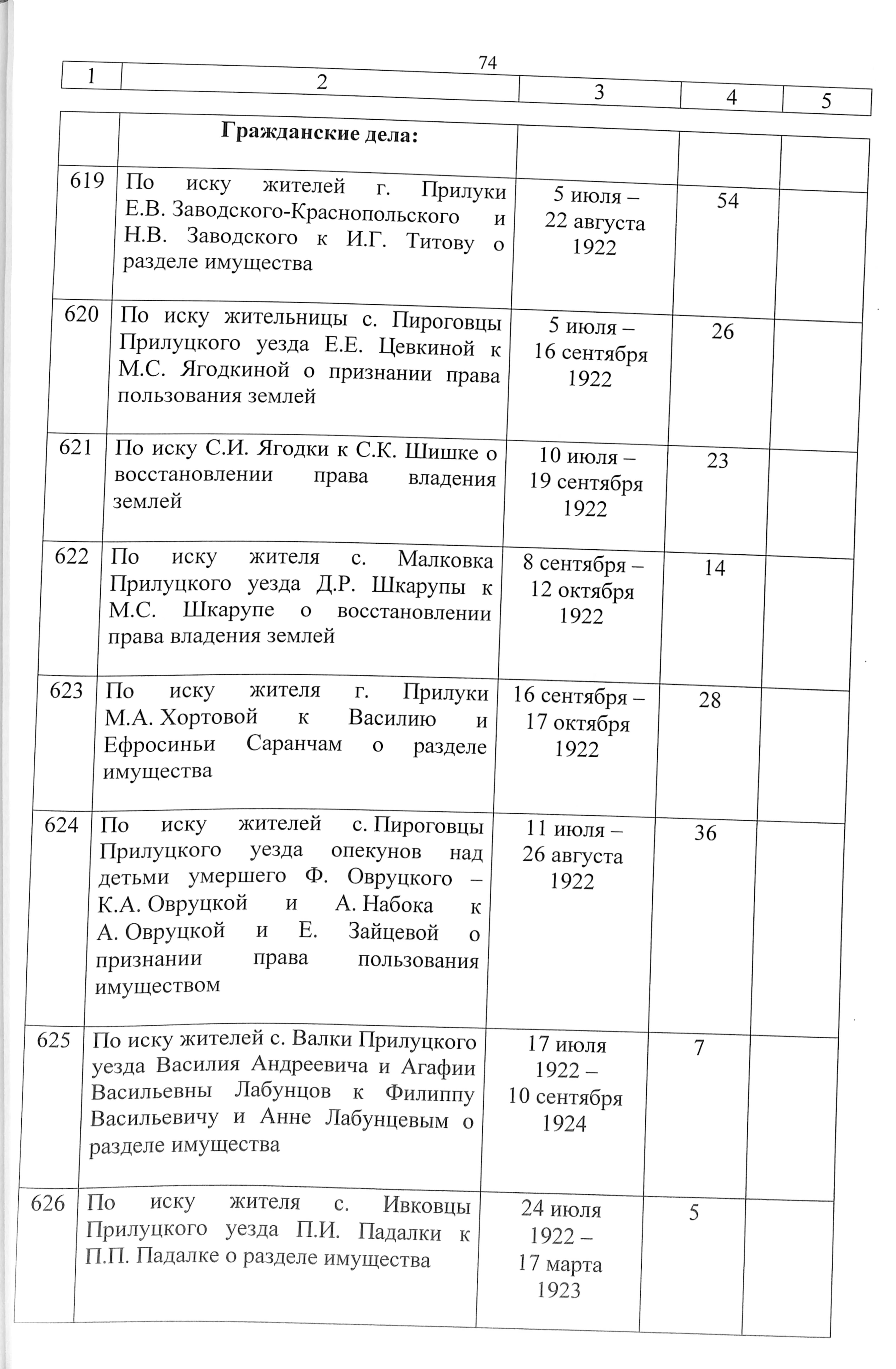 74

| 1 | 2 | 3 | 4 | 5 |
|---|---|---|---|---|
| | **Гражданские дела:** | | | |
| 619 | По иску жителей г. Прилуки Е.В. Заводского-Краснопольского и Н.В. Заводского к И.Г. Титову о разделе имущества | 5 июля – 22 августа 1922 | 54 | |
| 620 | По иску жительницы с. Пироговцы Прилуцкого уезда Е.Е. Цевкиной к М.С. Ягодкиной о признании права пользования землей | 5 июля – 16 сентября 1922 | 26 | |
| 621 | По иску С.И. Ягодки к С.К. Шишке о восстановлении права владения землей | 10 июля – 19 сентября 1922 | 23 | |
| 622 | По иску жителя с. Малковка Прилуцкого уезда Д.Р. Шкарупы к М.С. Шкарупе о восстановлении права владения землей | 8 сентября – 12 октября 1922 | 14 | |
| 623 | По иску жителя г. Прилуки М.А. Хортовой к Василию и Ефросиньи Саранчам о разделе имущества | 16 сентября – 17 октября 1922 | 28 | |
| 624 | По иску жителей с. Пироговцы Прилуцкого уезда опекунов над детьми умершего Ф. Овруцкого – К.А. Овруцкой и А. Набока к А. Овруцкой и Е. Зайцевой о признании права пользования имуществом | 11 июля – 26 августа 1922 | 36 | |
| 625 | По иску жителей с. Валки Прилуцкого уезда Василия Андреевича и Агафии Васильевны Лабунцов к Филиппу Васильевичу и Анне Лабунцевым о разделе имущества | 17 июля 1922 – 10 сентября 1924 | 7 | |
| 626 | По иску жителя с. Ивковцы Прилуцкого уезда П.И. Падалки к П.П. Падалке о разделе имущества | 24 июля 1922 – 17 марта 1923 | 5 | |